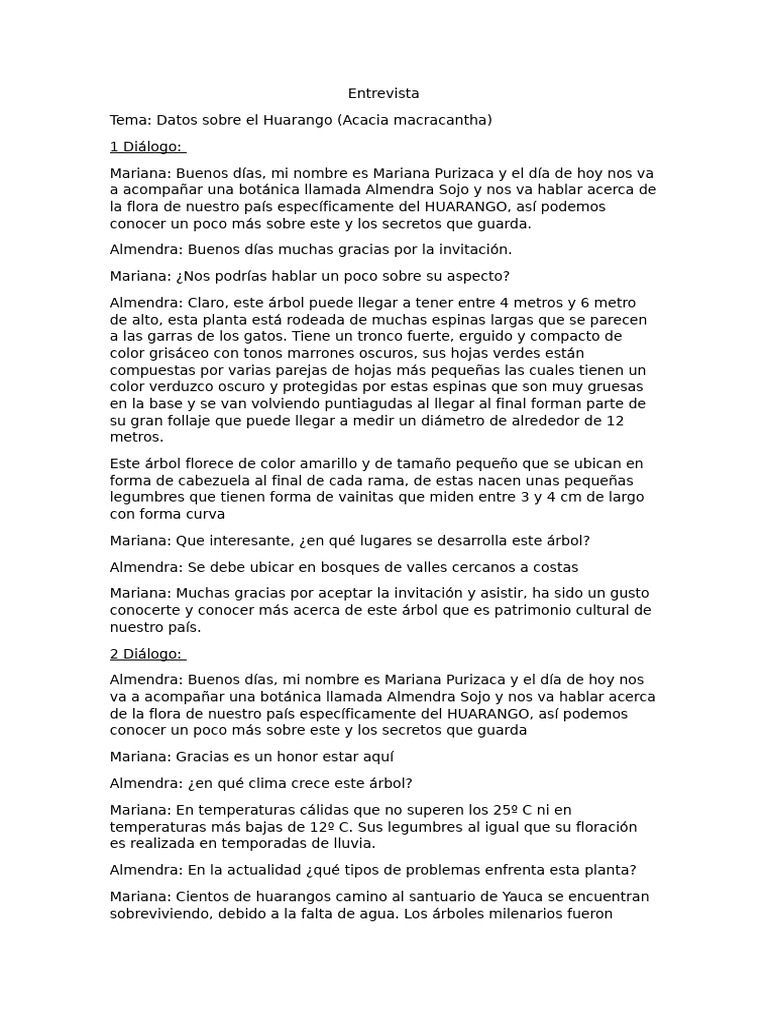 Entrevista

Tema: Datos sobre el Huarango (Acacia macracantha)

1 Diálogo:

Mariana: Buenos días, mi nombre es Mariana Purizaca y el día de hoy nos va a acompañar una botánica llamada Almendra Sojo y nos va hablar acerca de la flora de nuestro país específicamente del HUARANGO, así podemos conocer un poco más sobre este y los secretos que guarda.

Almendra: Buenos días muchas gracias por la invitación.

Mariana: ¿Nos podrías hablar un poco sobre su aspecto?

Almendra: Claro, este árbol puede llegar a tener entre 4 metros y 6 metro de alto, esta planta está rodeada de muchas espinas largas que se parecen a las garras de los gatos. Tiene un tronco fuerte, erguido y compacto de color grisáceo con tonos marrones oscuros, sus hojas verdes están compuestas por varias parejas de hojas más pequeñas las cuales tienen un color verduzco oscuro y protegidas por estas espinas que son muy gruesas en la base y se van volviendo puntiagudas al llegar al final forman parte de su gran follaje que puede llegar a medir un diámetro de alrededor de 12 metros.

Este árbol florece de color amarillo y de tamaño pequeño que se ubican en forma de cabezuela al final de cada rama, de estas nacen unas pequeñas legumbres que tienen forma de vainitas que miden entre 3 y 4 cm de largo con forma curva

Mariana: Que interesante, ¿en qué lugares se desarrolla este árbol?

Almendra: Se debe ubicar en bosques de valles cercanos a costas

Mariana: Muchas gracias por aceptar la invitación y asistir, ha sido un gusto conocerte y conocer más acerca de este árbol que es patrimonio cultural de nuestro país.

2 Diálogo:

Almendra: Buenos días, mi nombre es Mariana Purizaca y el día de hoy nos va a acompañar una botánica llamada Almendra Sojo y nos va hablar acerca de la flora de nuestro país específicamente del HUARANGO, así podemos conocer un poco más sobre este y los secretos que guarda

Mariana: Gracias es un honor estar aquí

Almendra: ¿en qué clima crece este árbol?

Mariana: En temperaturas cálidas que no superen los 25º C ni en temperaturas más bajas de 12º C. Sus legumbres al igual que su floración es realizada en temporadas de lluvia.

Almendra: En la actualidad ¿qué tipos de problemas enfrenta esta planta?

Mariana: Cientos de huarangos camino al santuario de Yauca se encuentran sobreviviendo, debido a la falta de agua. Los árboles milenarios fueron